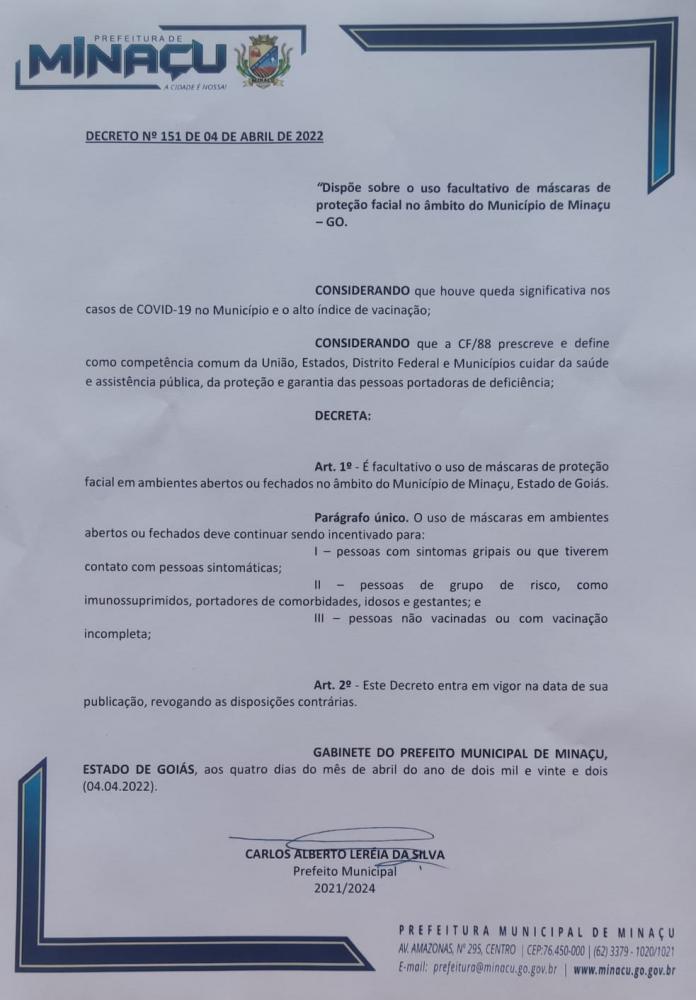 PREFEITURA DE
MINAÇU
A CIDADE É NOSSA!

DECRETO Nº 151 DE 04 DE ABRIL DE 2022

"Dispõe sobre o uso facultativo de máscaras de proteção facial no âmbito do Município de Minaçu – GO.

CONSIDERANDO que houve queda significativa nos casos de COVID-19 no Município e o alto índice de vacinação;

CONSIDERANDO que a CF/88 prescreve e define como competência comum da União, Estados, Distrito Federal e Municípios cuidar da saúde e assistência pública, da proteção e garantia das pessoas portadoras de deficiência;

DECRETA:

Art. 1º - É facultativo o uso de máscaras de proteção facial em ambientes abertos ou fechados no âmbito do Município de Minaçu, Estado de Goiás.

Parágrafo único. O uso de máscaras em ambientes abertos ou fechados deve continuar sendo incentivado para:
I – pessoas com sintomas gripais ou que tiverem contato com pessoas sintomáticas;
II – pessoas de grupo de risco, como imunossuprimidos, portadores de comorbidades, idosos e gestantes; e
III – pessoas não vacinadas ou com vacinação incompleta;

Art. 2º - Este Decreto entra em vigor na data de sua publicação, revogando as disposições contrárias.

GABINETE DO PREFEITO MUNICIPAL DE MINAÇU, ESTADO DE GOIÁS, aos quatro dias do mês de abril do ano de dois mil e vinte e dois (04.04.2022).

CARLOS ALBERTO LERÉIA DA SILVA
Prefeito Municipal
2021/2024

PREFEITURA MUNICIPAL DE MINAÇU
AV. AMAZONAS, Nº 295, CENTRO | CEP:76.450-000 | (62) 3379 - 1020/1021
E-mail: prefeitura@minacu.go.gov.br | www.minacu.go.gov.br